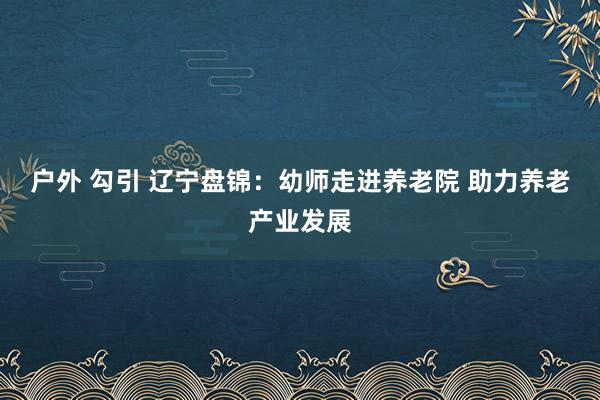 户外 勾引 辽宁盘锦：幼师走进养老院 助力养老产业发展